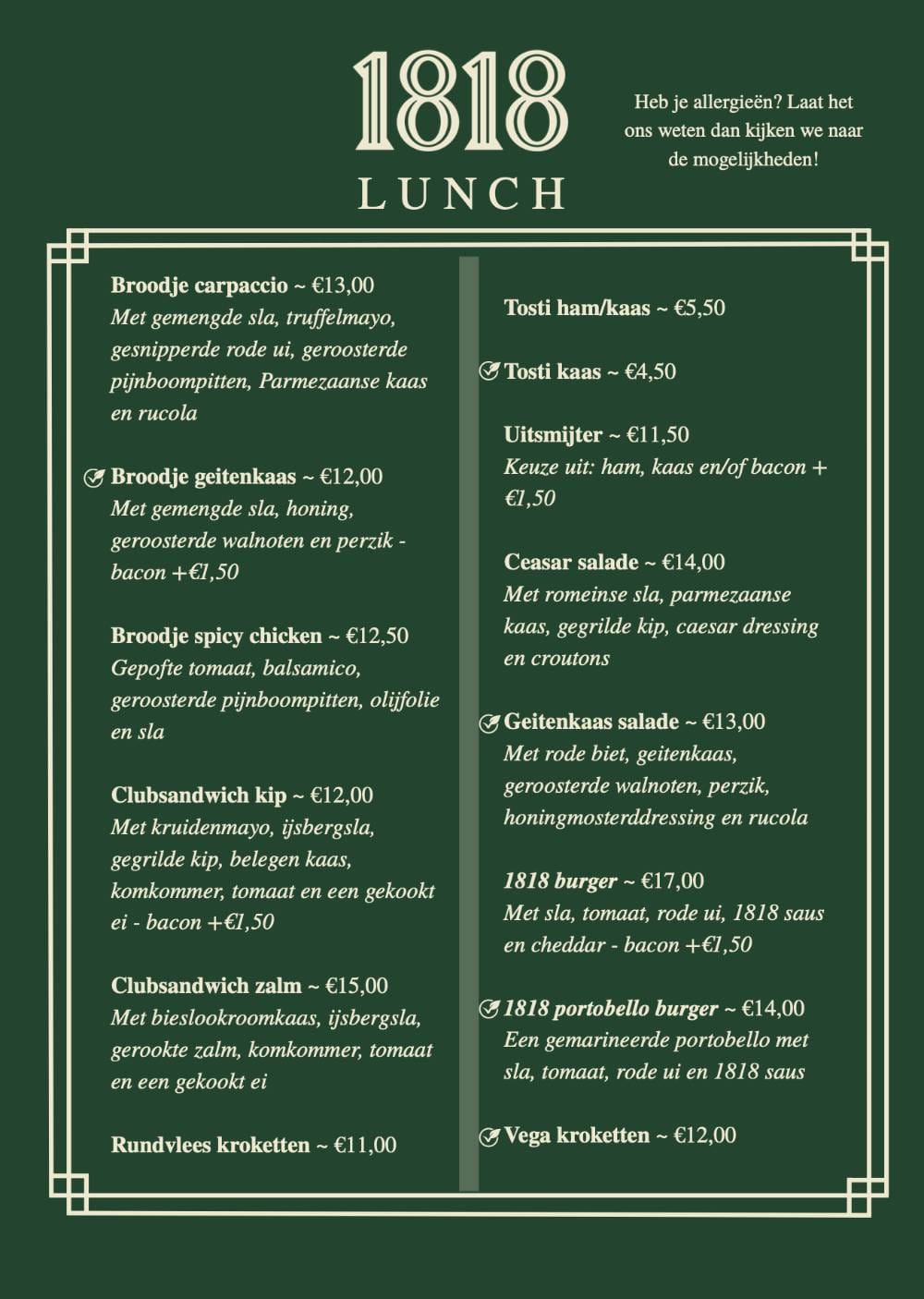 1818
LUNCH

Heb je allergieën? Laat het ons weten dan kijken we naar de mogelijkheden!

Broodje carpaccio ~ €13,00
Met gemengde sla, truffelmayo, gesnipperde rode ui, geroosterde pijnboompitten, Parmezaanse kaas en rucola

Broodje geitenkaas ~ €12,00
Met gemengde sla, honing, geroosterde walnoten en perzik - bacon +€1,50

Broodje spicy chicken ~ €12,50
Gepofte tomaat, balsamico, geroosterde pijnboompitten, olijfolie en sla

Clubsandwich kip ~ €12,00
Met kruidenmayo, ijsbergsla, gegrilde kip, belegen kaas, komkommer, tomaat en een gekookt ei - bacon +€1,50

Clubsandwich zalm ~ €15,00
Met bieslookroomkaas, ijsbergsla, gerookte zalm, komkommer, tomaat en een gekookt ei

Rundvlees kroketten ~ €11,00

Tosti ham/kaas ~ €5,50

Tosti kaas ~ €4,50

Uitsmijter ~ €11,50
Keuze uit: ham, kaas en/of bacon + €1,50

Ceasar salade ~ €14,00
Met romeinse sla, parmezaanse kaas, gegrilde kip, caesar dressing en croutons

Geitenkaas salade ~ €13,00
Met rode biet, geitenkaas, geroosterde walnoten, perzik, honingmosterddressing en rucola

1818 burger ~ €17,00
Met sla, tomaat, rode ui, 1818 saus en cheddar - bacon +€1,50

1818 portobello burger ~ €14,00
Een gemarineerde portobello met sla, tomaat, rode ui en 1818 saus

Vega kroketten ~ €12,00